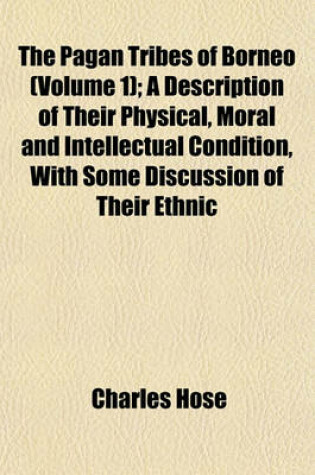 The Pagan Tribes of Borneo (Volume 1); A Description of Their Physical, Moral and Intellectual Condition, With Some Discussion of Their Ethnic

Charles Hose